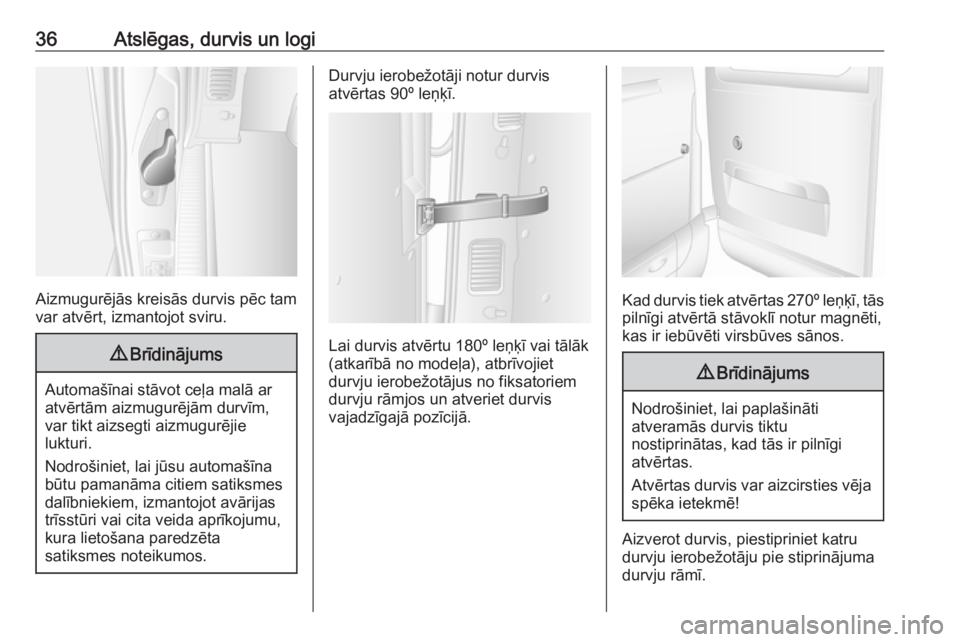 36 Atslēgas, durvis un logi

Aizmugurējās kreisās durvis pēc tam var atvērt, izmantojot sviru.

⚠ Brīdinājums

Automašīnai stāvot ceļa malā ar atvērtām aizmugurējām durvīm, var tikt aizsegti aizmugurējie lukturi.

Nodrošiniet, lai jūsu automašīna būtu pamanāma citiem satiksmes dalībniekiem, izmantojot avārijas trīsstūri vai cita veida aprīkojumu, kura lietošana paredzēta satiksmes noteikumos.

Durvju ierobežotāji notur durvis atvērtas 90º leņķī.

Lai durvis atvērtu 180º leņķī vai tālāk (atkarībā no modeļa), atbrīvojiet durvju ierobežotājus no fiksatoriem durvju rāmjos un atveriet durvis vajadzīgajā pozīcijā.

Kad durvis tiek atvērtas 270º leņķī, tās pilnīgi atvērtā stāvoklī notur magnēti, kas ir iebūvēti virsbūves sānos.

⚠ Brīdinājums

Nodrošiniet, lai paplašināti atveramās durvis tiktu nostiprinātas, kad tās ir pilnīgi atvērtas.

Atvērtas durvis var aizcirsties vēja spēka ietekmē!

Aizverot durvis, piestipriniet katru durvju ierobežotāju pie stiprinājuma durvju rāmī.

carmanualsonline.info